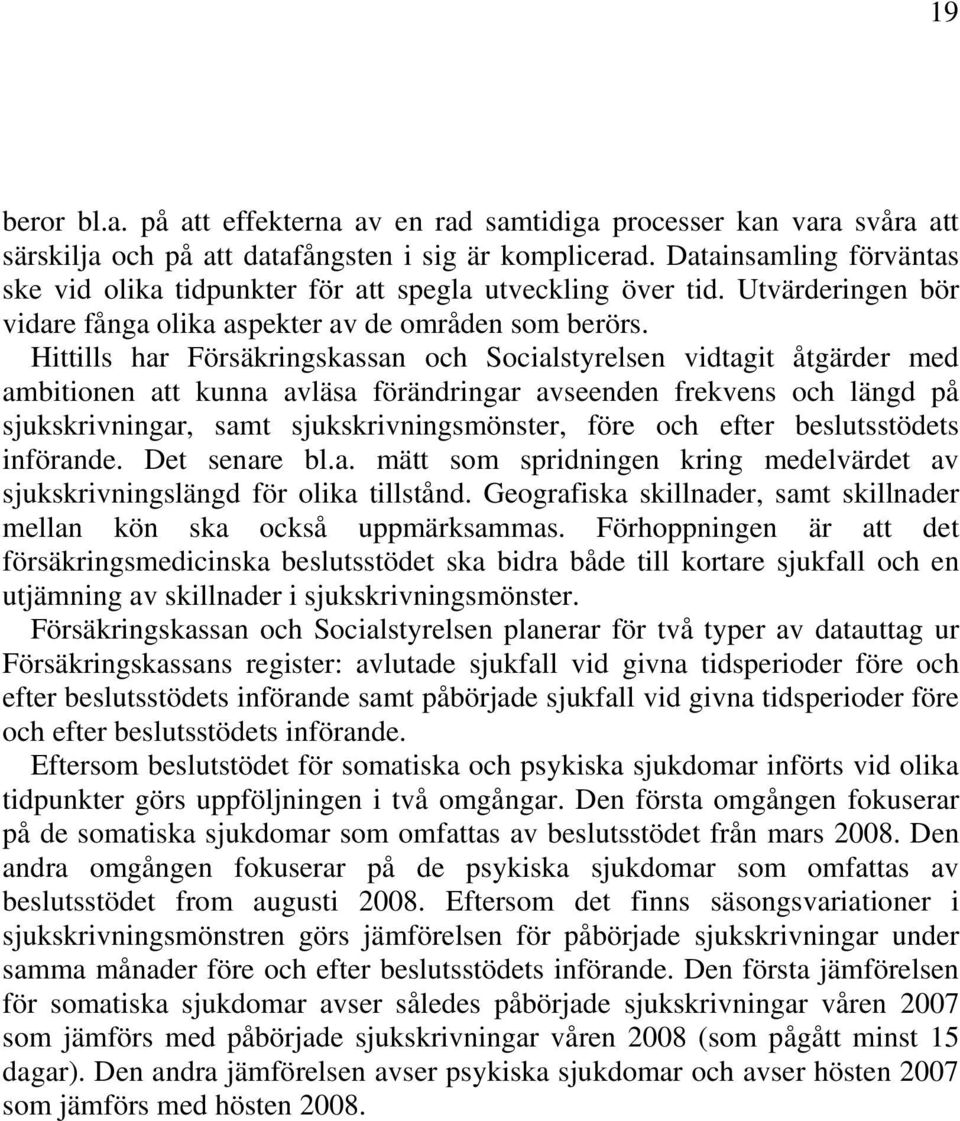 19

beror bl.a. på att effekterna av en rad samtidiga processer kan vara svåra att särskilja och på att datafångsten i sig är komplicerad. Datainsamling förväntas ske vid olika tidpunkter för att spegla utveckling över tid. Utvärderingen bör vidare fånga olika aspekter av de områden som berörs.

Hittills har Försäkringskassan och Socialstyrelsen vidtagit åtgärder med ambitionen att kunna avläsa förändringar avseenden frekvens och längd på sjukskrivningar, samt sjukskrivningsmönster, före och efter beslutsstödets införande. Det senare bl.a. mätt som spridningen kring medelvärdet av sjukskrivningslängd för olika tillstånd. Geografiska skillnader, samt skillnader mellan kön ska också uppmärksammas. Förhoppningen är att det försäkringsmedicinska beslutsstödet ska bidra både till kortare sjukfall och en utjämning av skillnader i sjukskrivningsmönster.

Försäkringskassan och Socialstyrelsen planerar för två typer av datauttag ur Försäkringskassans register: avlutade sjukfall vid givna tidsperioder före och efter beslutsstödets införande samt påbörjade sjukfall vid givna tidsperioder före och efter beslutsstödets införande.

Eftersom beslutstödet för somatiska och psykiska sjukdomar införts vid olika tidpunkter görs uppföljningen i två omgångar. Den första omgången fokuserar på de somatiska sjukdomar som omfattas av beslutsstödet från mars 2008. Den andra omgången fokuserar på de psykiska sjukdomar som omfattas av beslutsstödet from augusti 2008. Eftersom det finns säsongsvariationer i sjukskrivningsmönstren görs jämförelsen för påbörjade sjukskrivningar under samma månader före och efter beslutsstödets införande. Den första jämförelsen för somatiska sjukdomar avser således påbörjade sjukskrivningar våren 2007 som jämförs med påbörjade sjukskrivningar våren 2008 (som pågått minst 15 dagar). Den andra jämförelsen avser psykiska sjukdomar och avser hösten 2007 som jämförs med hösten 2008.